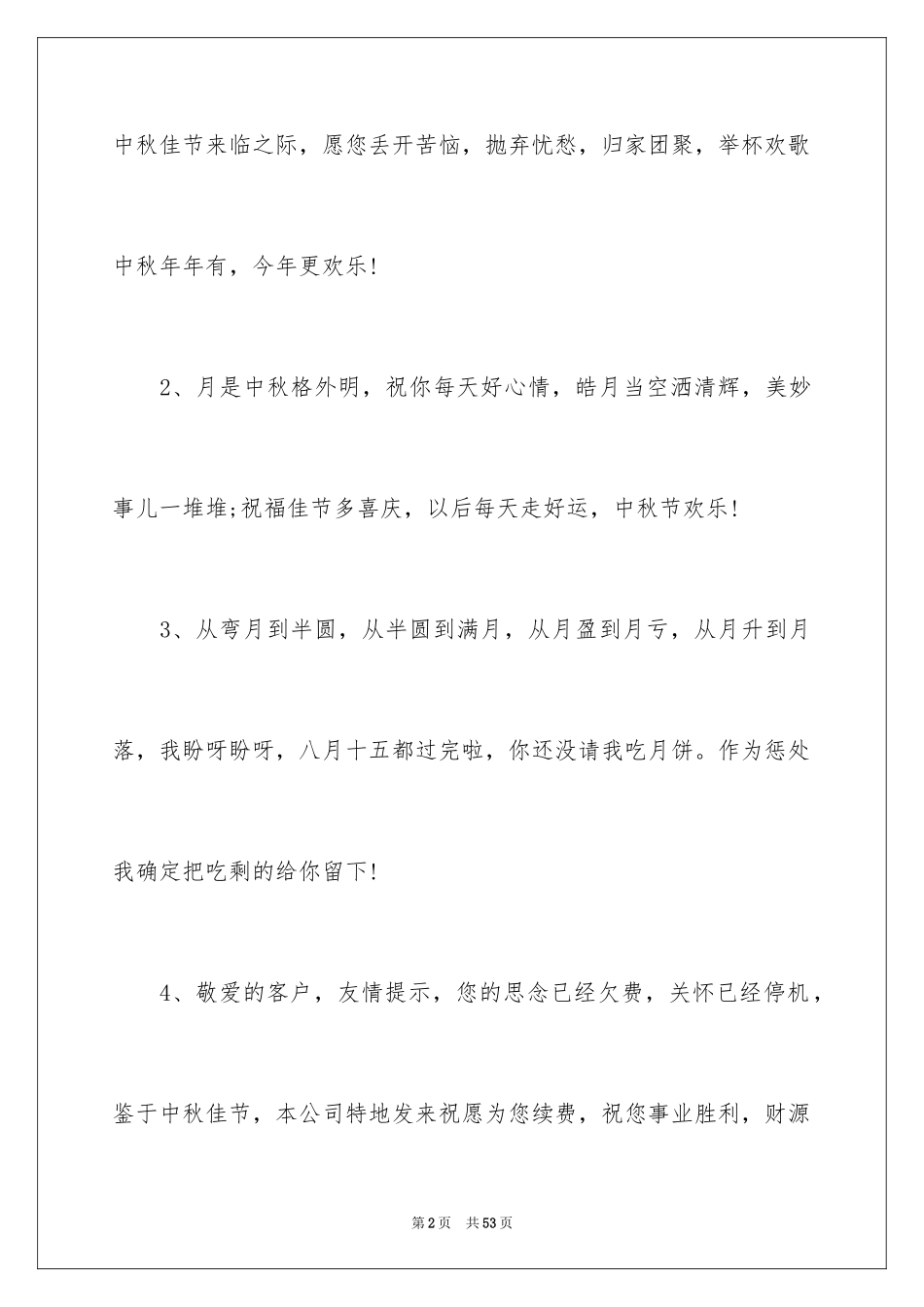 中秋佳节来临之际，愿您丢开苦恼，抛弃忧愁，归家团聚，举杯欢歌中秋年年有，今年更欢乐!

2、月是中秋格外明，祝你每天好心情，皓月当空洒清辉，美妙事儿一堆堆;祝福佳节多喜庆，以后每天走好运，中秋节欢乐!

3、从弯月到半圆，从半圆到满月，从月盈到月亏，从月升到月落，我盼呀盼呀，八月十五都过完啦，你还没请我吃月饼。作为惩处我确定把吃剩的给你留下!

4、敬爱的客户，友情提示，您的思念已经欠费，关怀已经停机，鉴于中秋佳节，本公司特地发来祝愿为您续费，祝您事业胜利，财源

第2页 共53页